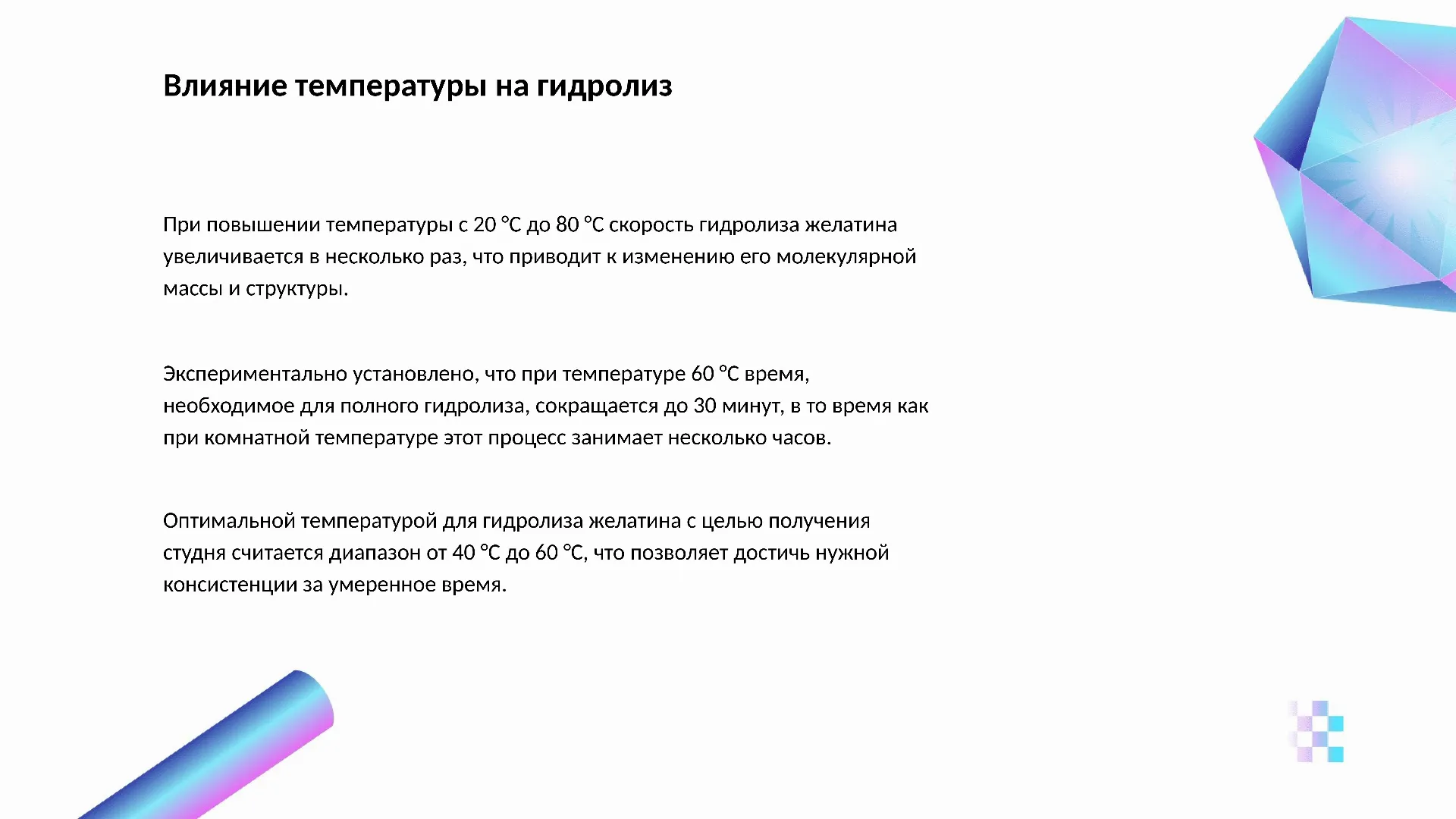 Влияние температуры на гидролиз

При повышении температуры с 20 °C до 80 °C скорость гидролиза желатина увеличивается в несколько раз, что приводит к изменению его молекулярной массы и структуры.

Экспериментально установлено, что при температуре 60 °C время, необходимое для полного гидролиза, сокращается до 30 минут, в то время как при комнатной температуре этот процесс занимает несколько часов.

Оптимальной температурой для гидролиза желатина с целью получения студня считается диапазон от 40 °C до 60 °C, что позволяет достичь нужной консистенции за умеренное время.